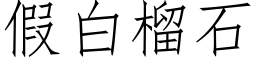 假白榴石